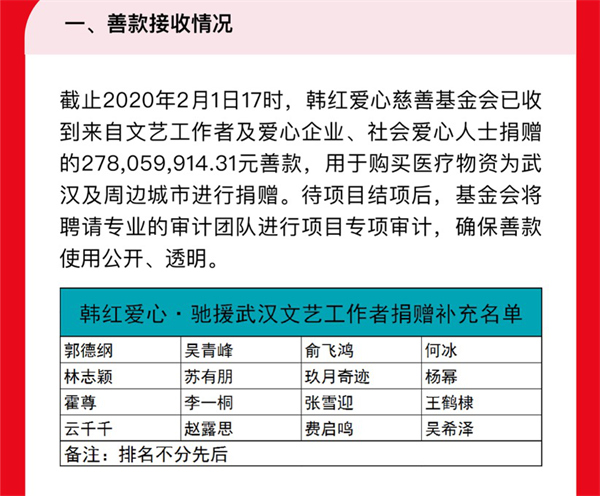 一、善款接收情况

截止2020年2月1日17时，韩红爱心慈善基金会已收到来自文艺工作者及爱心企业、社会爱心人士捐赠的278,059,914.31元善款，用于购买医疗物资为武汉及周边城市进行捐赠。待项目结项后，基金会将聘请专业的审计团队进行项目专项审计，确保善款使用公开、透明。

| 韩红爱心·驰援武汉文艺工作者捐赠补充名单 | | | |
|---|---|---|---|
| 郭德纲 | 吴青峰 | 俞飞鸿 | 何冰 |
| 林志颖 | 苏有朋 | 玖月奇迹 | 杨幂 |
| 霍尊 | 李一桐 | 张雪迎 | 王鹤棣 |
| 云千千 | 赵露思 | 费启鸣 | 吴希泽 |
| 备注：排名不分先后 | | | |